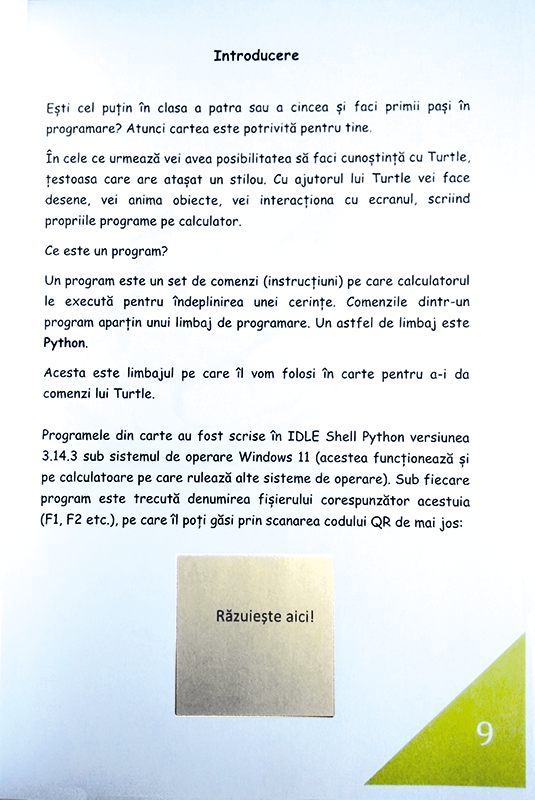 Introducere

Ești cel puțin în clasa a patra sau a cincea și faci primii pași în programare? Atunci cartea este potrivită pentru tine.

În cele ce urmează vei avea posibilitatea să faci cunoștință cu Turtle, țestoasa care are atașat un stilou. Cu ajutorul lui Turtle vei face desene, vei anima obiecte, vei interacționa cu ecranul, scriind propriile programe pe calculator.

Ce este un program?

Un program este un set de comenzi (instrucțiuni) pe care calculatorul le execută pentru îndeplinirea unei cerințe. Comenzile dintr-un program aparțin unui limbaj de programare. Un astfel de limbaj este Python.

Acesta este limbajul pe care îl vom folosi în carte pentru a-i da comenzi lui Turtle.

Programele din carte au fost scrise în IDLE Shell Python versiunea 3.14.3 sub sistemul de operare Windows 11 (acestea funcționează și pe calculatoare pe care rulează alte sisteme de operare). Sub fiecare program este trecută denumirea fișierului corespunzător acestuia (F1, F2 etc.), pe care îl poți găsi prin scanarea codului QR de mai jos:

Răzuiește aici!

9